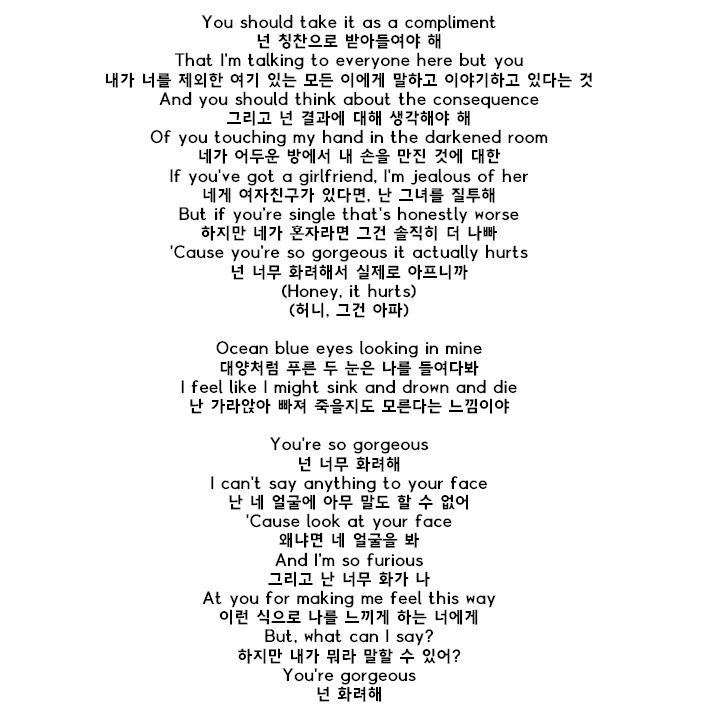 You should take it as a compliment
넌 칭찬으로 받아들여야 해
That I'm talking to everyone here but you
내가 너를 제외한 여기 있는 모든 이에게 말하고 이야기하고 있다는 것
And you should think about the consequence
그리고 넌 결과에 대해 생각해야 해
Of you touching my hand in the darkened room
네가 어두운 방에서 내 손을 만진 것에 대한
If you've got a girlfriend, I'm jealous of her
네게 여자친구가 있다면, 난 그녀를 질투해
But if you're single that's honestly worse
하지만 네가 혼자라면 그건 솔직히 더 나빠
'Cause you're so gorgeous it actually hurts
넌 너무 화려해서 실제로 아프니까
(Honey, it hurts)
(허니, 그건 아파)

Ocean blue eyes looking in mine
대양처럼 푸른 두 눈은 나를 들여다봐
I feel like I might sink and drown and die
난 가라앉아 빠져 죽을지도 모른다는 느낌이야

You're so gorgeous
넌 너무 화려해
I can't say anything to your face
난 네 얼굴에 아무 말도 할 수 없어
'Cause look at your face
왜냐면 네 얼굴을 봐
And I'm so furious
그리고 난 너무 화가 나
At you for making me feel this way
이런 식으로 나를 느끼게 하는 너에게
But, what can I say?
하지만 내가 뭐라 말할 수 있어?
You're gorgeous
넌 화려해